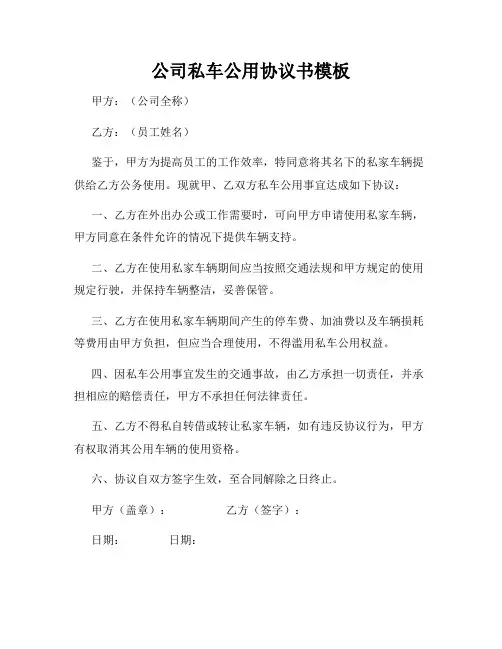 公司私车公用协议书模板

甲方：（公司全称）

乙方：（员工姓名）

鉴于，甲方为提高员工的工作效率，特同意将其名下的私家车辆提供给乙方公务使用。现就甲、乙双方私车公用事宜达成如下协议：

一、乙方在外出办公或工作需要时，可向甲方申请使用私家车辆，甲方同意在条件允许的情况下提供车辆支持。

二、乙方在使用私家车辆期间应当按照交通法规和甲方规定的使用规定行驶，并保持车辆整洁，妥善保管。

三、乙方在使用私家车辆期间产生的停车费、加油费以及车辆损耗等费用由甲方负担，但应当合理使用，不得滥用私车公用权益。

四、因私车公用事宜发生的交通事故，由乙方承担一切责任，并承担相应的赔偿责任，甲方不承担任何法律责任。

五、乙方不得私自转借或转让私家车辆，如有违反协议行为，甲方有权取消其公用车辆的使用资格。

六、协议自双方签字生效，至合同解除之日终止。

甲方（盖章）：　　　　乙方（签字）：

日期：　　　　日期：